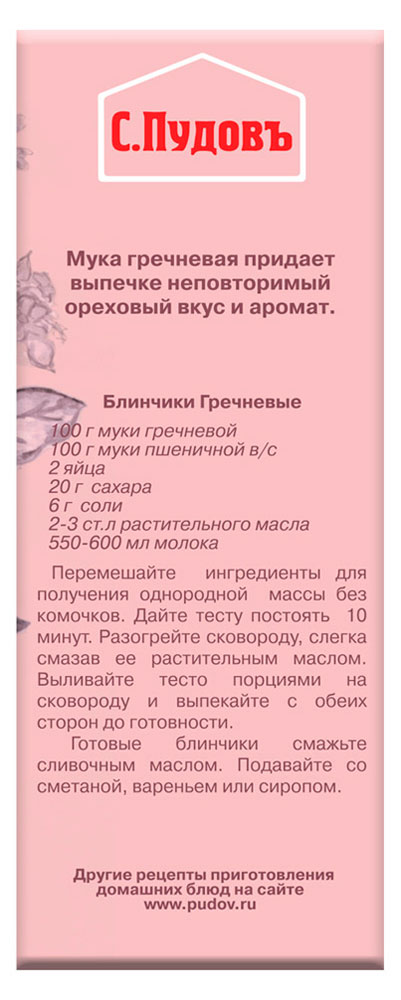 С.Пудовъ

Мука гречневая придает выпечке неповторимый ореховый вкус и аромат.

Блинчики Гречневые

100 г муки гречневой
100 г муки пшеничной в/с
2 яйца
20 г сахара
6 г соли
2-3 ст.л растительного масла
550-600 мл молока

Перемешайте ингредиенты для получения однородной массы без комочков. Дайте тесту постоять 10 минут. Разогрейте сковороду, слегка смазав ее растительным маслом. Выливайте тесто порциями на сковороду и выпекайте с обеих сторон до готовности.
Готовые блинчики смажьте сливочным маслом. Подавайте со сметаной, вареньем или сиропом.

Другие рецепты приготовления домашних блюд на сайте www.pudov.ru